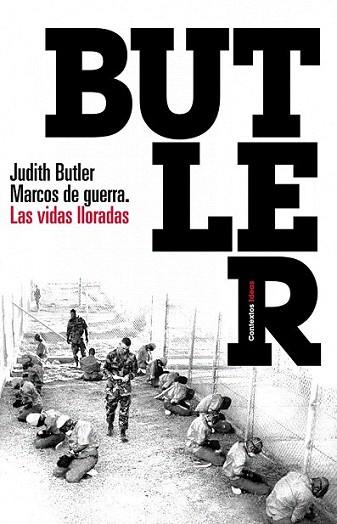 BUT
LE
R

Judith Butler
Marcos de guerra.
Las vidas lloradas

Contextos Ideas